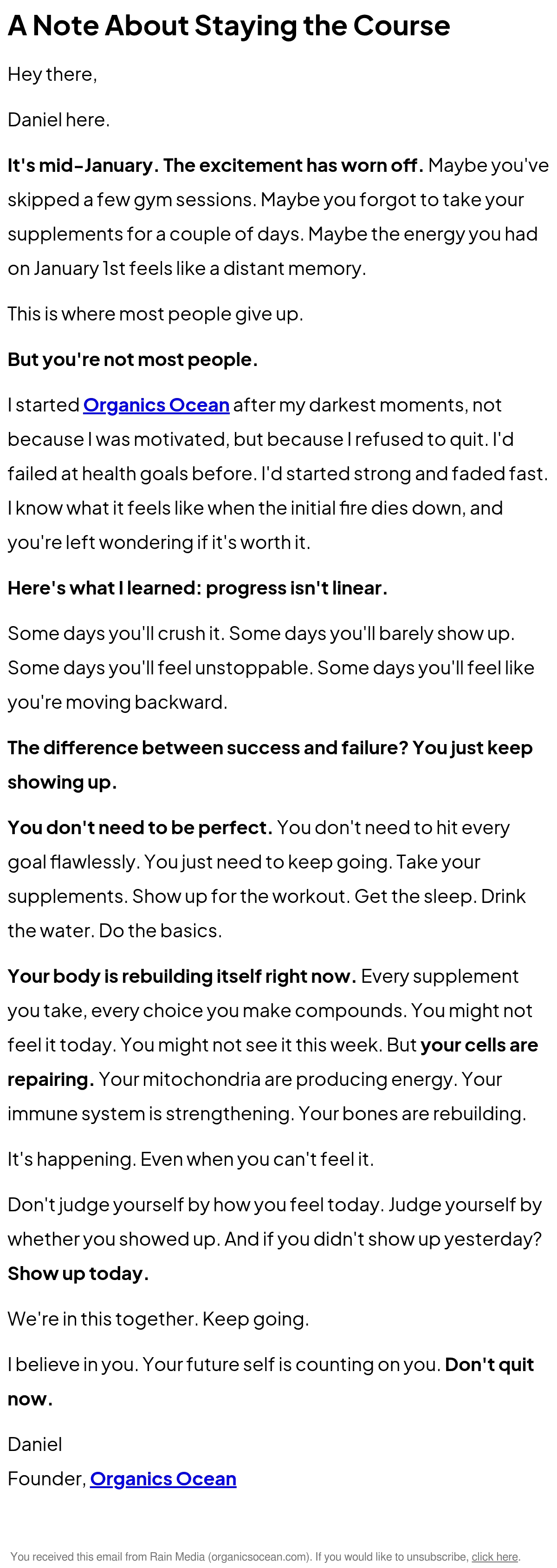 A Note About Staying the Course

Hey there,

Daniel here.

It's mid-January. The excitement has worn off. Maybe you've skipped a few gym sessions. Maybe you forgot to take your supplements for a couple of days. Maybe the energy you had on January 1st feels like a distant memory.

This is where most people give up.

But you're not most people.

I started Organics Ocean after my darkest moments, not because I was motivated, but because I refused to quit. I'd failed at health goals before. I'd started strong and faded fast. I know what it feels like when the initial fire dies down, and you're left wondering if it's worth it.

Here's what I learned: progress isn't linear.

Some days you'll crush it. Some days you'll barely show up. Some days you'll feel unstoppable. Some days you'll feel like you're moving backward.

The difference between success and failure? You just keep showing up.

You don't need to be perfect. You don't need to hit every goal flawlessly. You just need to keep going. Take your supplements. Show up for the workout. Get the sleep. Drink the water. Do the basics.

Your body is rebuilding itself right now. Every supplement you take, every choice you make compounds. You might not feel it today. You might not see it this week. But your cells are repairing. Your mitochondria are producing energy. Your immune system is strengthening. Your bones are rebuilding.

It's happening. Even when you can't feel it.

Don't judge yourself by how you feel today. Judge yourself by whether you showed up. And if you didn't show up yesterday? Show up today.

We're in this together. Keep going.

I believe in you. Your future self is counting on you. Don't quit now.

Daniel
Founder, Organics Ocean

You received this email from Rain Media (organicsocean.com). If you would like to unsubscribe, click here.